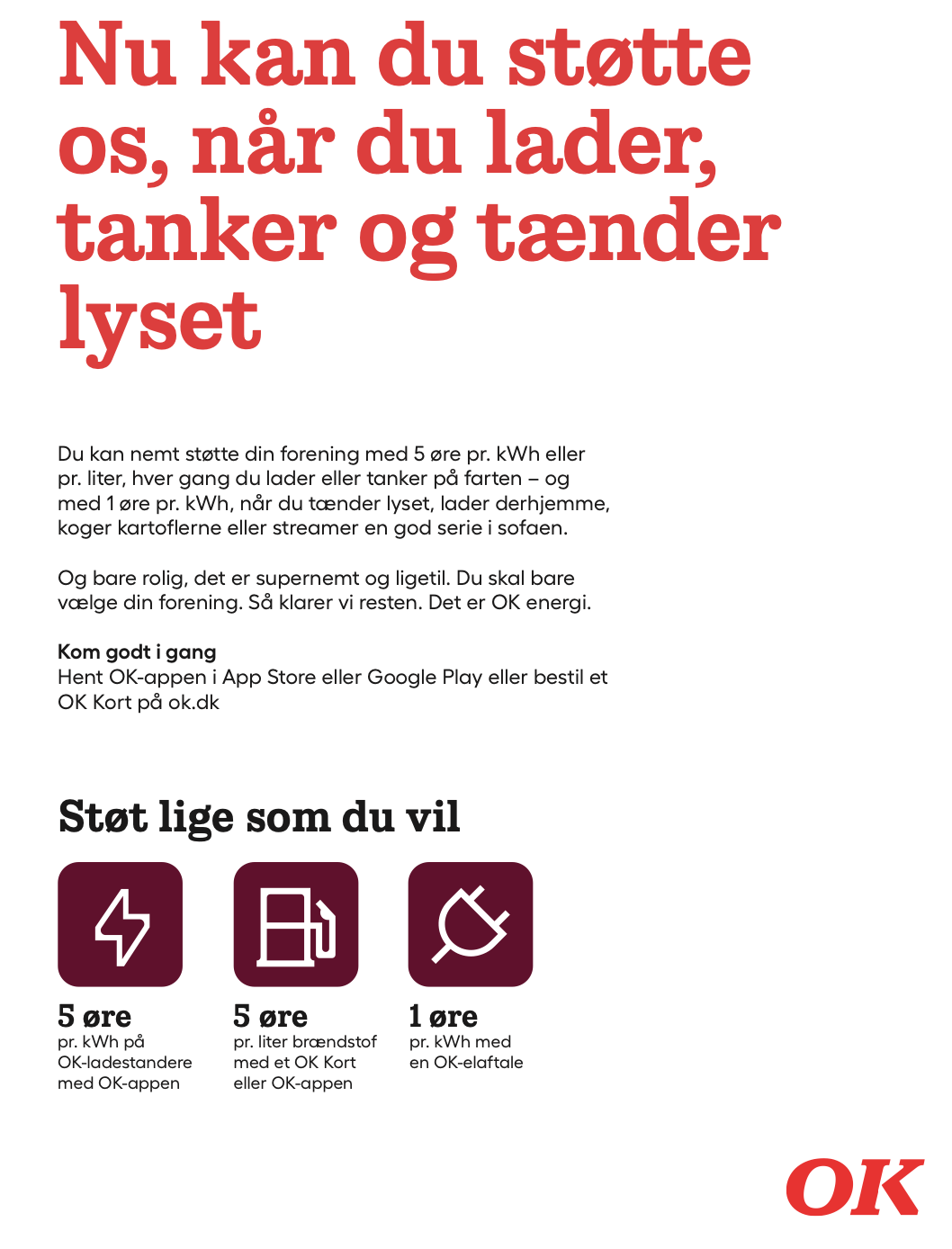 Nu kan du støtte os, når du lader, tanker og tænder lyset

Du kan nemt støtte din forening med 5 øre pr. kWh eller pr. liter, hver gang du lader eller tanker på farten – og med 1 øre pr. kWh, når du tænder lyset, lader derhjemme, koger kartoflerne eller streamer en god serie i sofaen.

Og bare rolig, det er supernemt og ligetil. Du skal bare vælge din forening. Så klarer vi resten. Det er OK energi.

Kom godt i gang
Hent OK-appen i App Store eller Google Play eller bestil et OK Kort på ok.dk

Støt lige som du vil

5 øre
pr. kWh på OK-ladestandere med OK-appen

5 øre
pr. liter brændstof med et OK Kort eller OK-appen

1 øre
pr. kWh med en OK-elaftale

OK